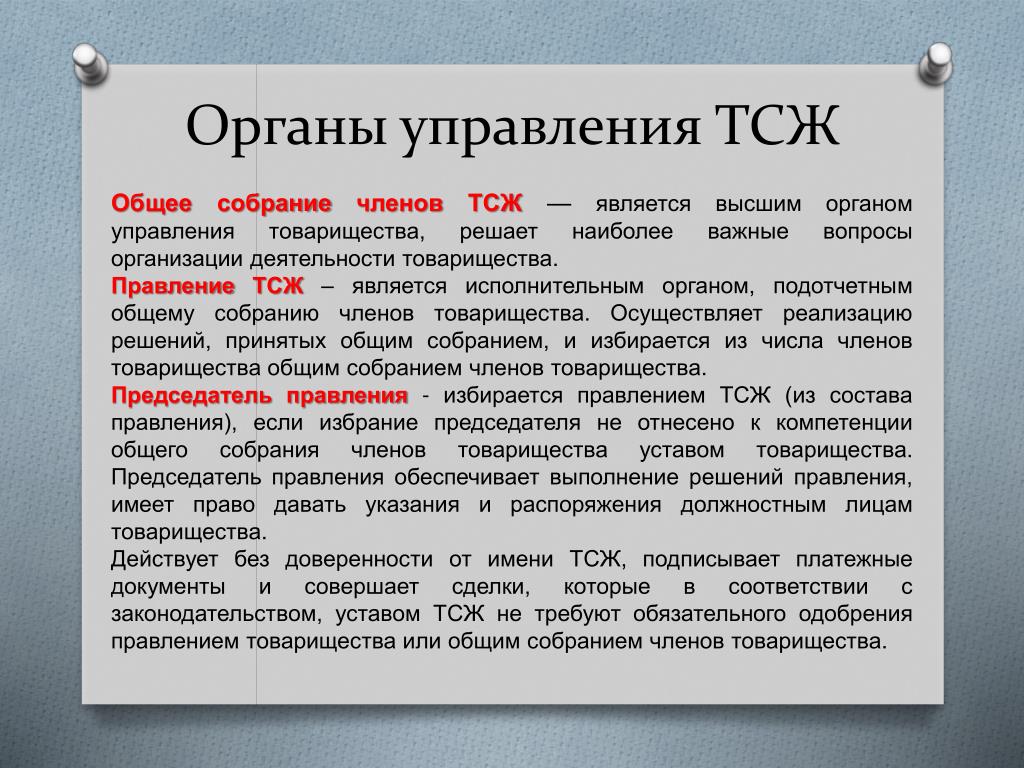 Органы управления ТСЖ

Общее собрание членов ТСЖ — является высшим органом управления товарищества, решает наиболее важные вопросы организации деятельности товарищества.
Правление ТСЖ – является исполнительным органом, подотчетным общему собранию членов товарищества. Осуществляет реализацию решений, принятых общим собранием, и избирается из числа членов товарищества общим собранием членов товарищества.
Председатель правления - избирается правлением ТСЖ (из состава правления), если избрание председателя не отнесено к компетенции общего собрания членов товарищества уставом товарищества. Председатель правления обеспечивает выполнение решений правления, имеет право давать указания и распоряжения должностным лицам товарищества.
Действует без доверенности от имени ТСЖ, подписывает платежные документы и совершает сделки, которые в соответствии с законодательством, уставом ТСЖ не требуют обязательного одобрения правлением товарищества или общим собранием членов товарищества.